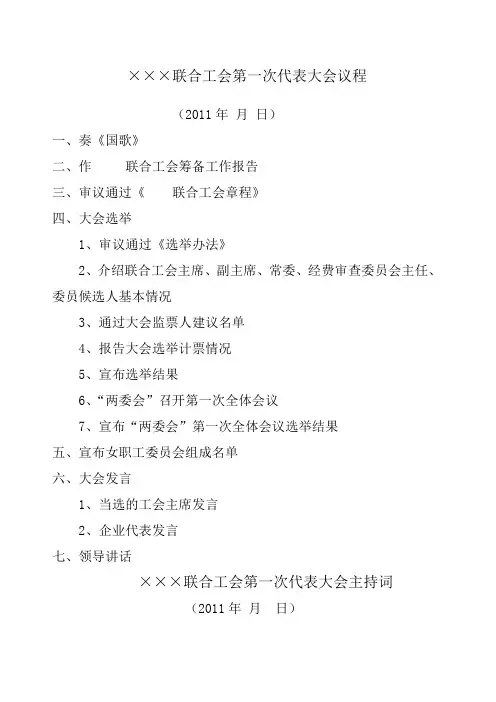 ×××联合工会第一次代表大会议程

（2011 年 月 日）

一、奏《国歌》

二、作　　联合工会筹备工作报告

三、审议通过《　　联合工会章程》

四、大会选举

1、审议通过《选举办法》

2、介绍联合工会主席、副主席、常委、经费审查委员会主任、委员候选人基本情况

3、通过大会监票人建议名单

4、报告大会选举计票情况

5、宣布选举结果

6、“两委会”召开第一次全体会议

7、宣布“两委会”第一次全体会议选举结果

五、宣布女职工委员会组成名单

六、大会发言

1、当选的工会主席发言

2、企业代表发言

七、领导讲话

×××联合工会第一次代表大会主持词

（2011 年 月 日）